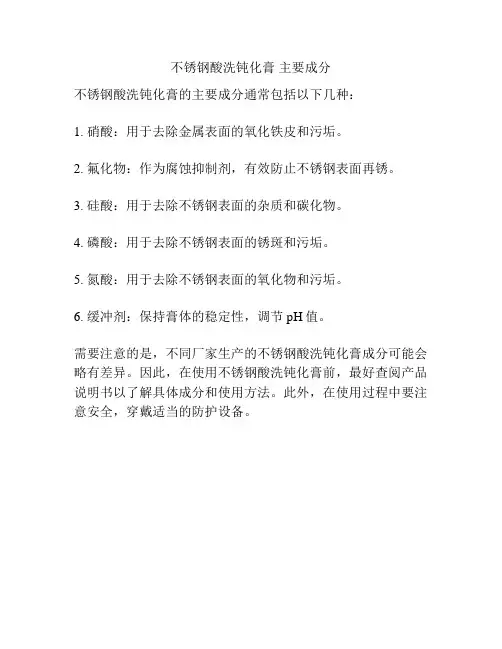 不锈钢酸洗钝化膏 主要成分

不锈钢酸洗钝化膏的主要成分通常包括以下几种：

1. 硝酸：用于去除金属表面的氧化铁皮和污垢。

2. 氟化物：作为腐蚀抑制剂，有效防止不锈钢表面再锈。

3. 硅酸：用于去除不锈钢表面的杂质和碳化物。

4. 磷酸：用于去除不锈钢表面的锈斑和污垢。

5. 氮酸：用于去除不锈钢表面的氧化物和污垢。

6. 缓冲剂：保持膏体的稳定性，调节 pH 值。

需要注意的是，不同厂家生产的不锈钢酸洗钝化膏成分可能会略有差异。因此，在使用不锈钢酸洗钝化膏前，最好查阅产品说明书以了解具体成分和使用方法。此外，在使用过程中要注意安全，穿戴适当的防护设备。